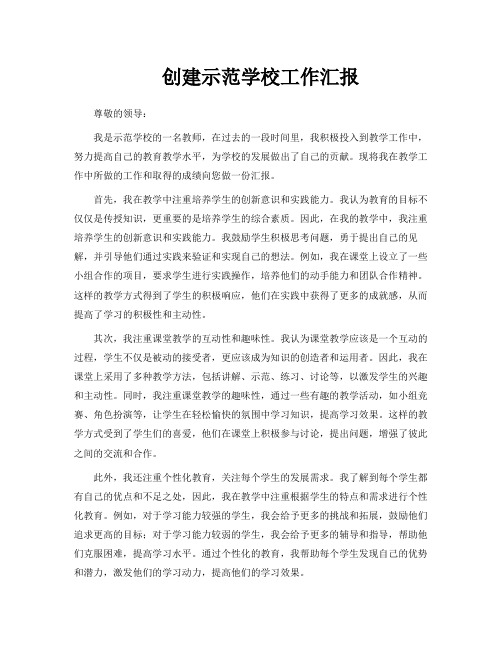 创建示范学校工作汇报

尊敬的领导：

我是示范学校的一名教师，在过去的一段时间里，我积极投入到教学工作中，努力提高自己的教育教学水平，为学校的发展做出了自己的贡献。现将我在教学工作中所做的工作和取得的成绩向您做一份汇报。

首先，我在教学中注重培养学生的创新意识和实践能力。我认为教育的目标不仅仅是传授知识，更重要的是培养学生的综合素质。因此，在我的教学中，我注重培养学生的创新意识和实践能力。我鼓励学生积极思考问题，勇于提出自己的见解，并引导他们通过实践来验证和实现自己的想法。例如，我在课堂上设立了一些小组合作的项目，要求学生进行实践操作，培养他们的动手能力和团队合作精神。这样的教学方式得到了学生的积极响应，他们在实践中获得了更多的成就感，从而提高了学习的积极性和主动性。

其次，我注重课堂教学的互动性和趣味性。我认为课堂教学应该是一个互动的过程，学生不仅是被动的接受者，更应该成为知识的创造者和运用者。因此，我在课堂上采用了多种教学方法，包括讲解、示范、练习、讨论等，以激发学生的兴趣和主动性。同时，我注重课堂教学的趣味性，通过一些有趣的教学活动，如小组竞赛、角色扮演等，让学生在轻松愉快的氛围中学习知识，提高学习效果。这样的教学方式受到了学生们的喜爱，他们在课堂上积极参与讨论，提出问题，增强了彼此之间的交流和合作。

此外，我还注重个性化教育，关注每个学生的发展需求。我了解到每个学生都有自己的优点和不足之处，因此，我在教学中注重根据学生的特点和需求进行个性化教育。例如，对于学习能力较强的学生，我会给予更多的挑战和拓展，鼓励他们追求更高的目标；对于学习能力较弱的学生，我会给予更多的辅导和指导，帮助他们克服困难，提高学习水平。通过个性化的教育，我帮助每个学生发现自己的优势和潜力，激发他们的学习动力，提高他们的学习效果。